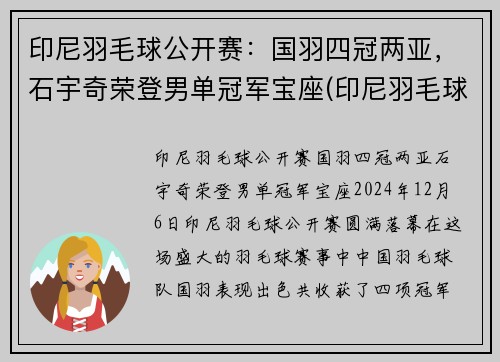 印尼羽毛球公开赛：国羽四冠两亚，石宇奇荣登男单冠军宝座(印尼羽毛球

印尼羽毛球公开赛国羽四冠两亚石宇奇荣登男单冠军宝座2024年12月6日印尼羽毛球公开赛圆满落幕在这场盛大的羽毛球赛事中中国羽毛球队国羽表现出色共收获了四项冠军